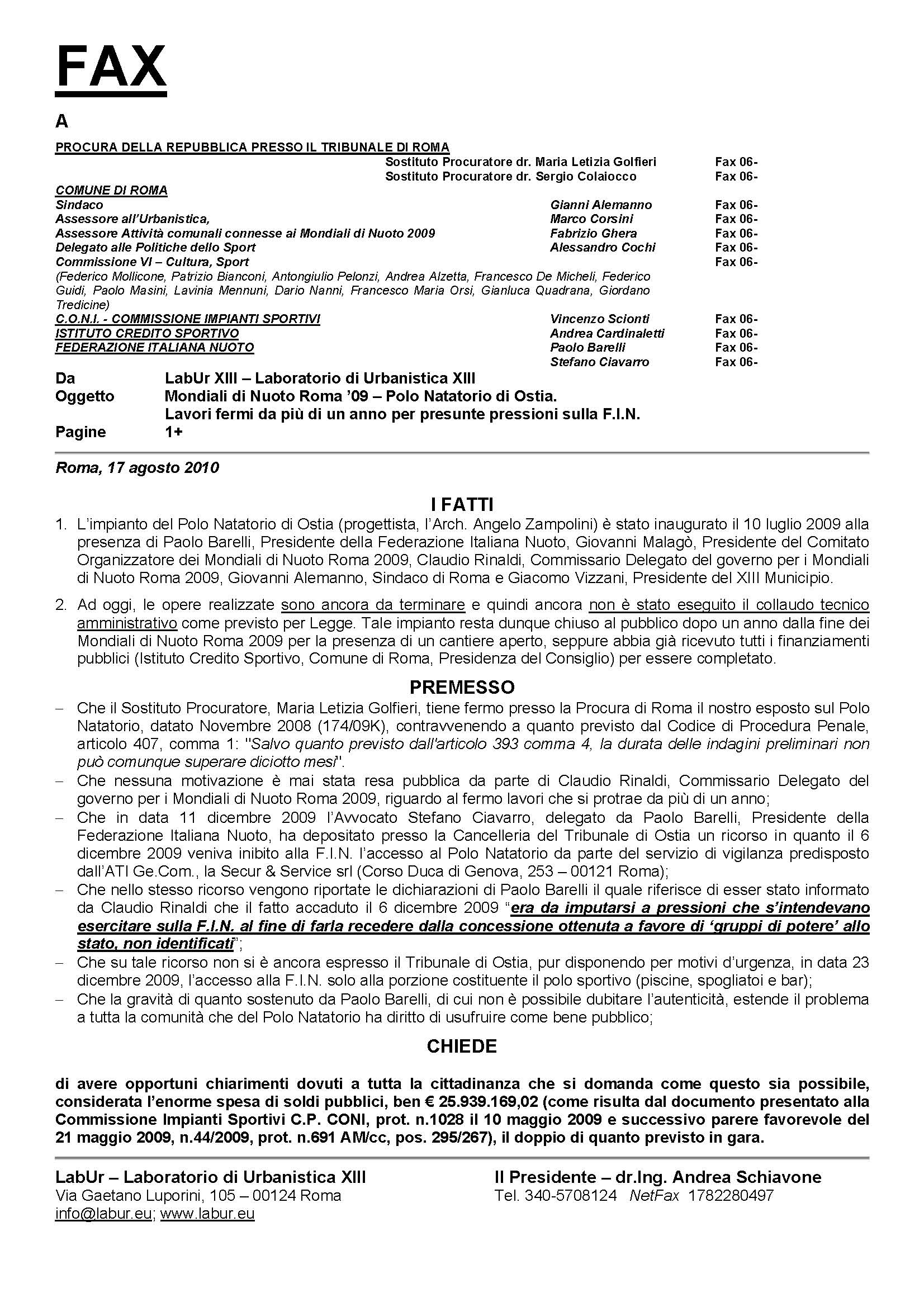 FAX

A

PROCURA DELLA REPUBBLICA PRESSO IL TRIBUNALE DI ROMA
Sostituto Procuratore dr. Maria Letizia Golfieri Fax 06-
Sostituto Procuratore dr. Sergio Colaiocco Fax 06-

COMUNE DI ROMA
Sindaco Gianni Alemanno Fax 06-
Assessore all'Urbanistica, Marco Corsini Fax 06-
Assessore Attività comunali connesse ai Mondiali di Nuoto 2009 Fabrizio Ghera Fax 06-
Delegato alle Politiche dello Sport Alessandro Cochi Fax 06-
Commissione VI – Cultura, Sport Fax 06-
(Federico Mollicone, Patrizio Bianconi, Antongiulio Pelonzi, Andrea Alzetta, Francesco De Micheli, Federico Guidi, Paolo Masini, Lavinia Mennuni, Dario Nanni, Francesco Maria Orsi, Gianluca Quadrana, Giordano Tredicine)
C.O.N.I. - COMMISSIONE IMPIANTI SPORTIVI Vincenzo Scionti Fax 06-
ISTITUTO CREDITO SPORTIVO Andrea Cardinaletti Fax 06-
FEDERAZIONE ITALIANA NUOTO Paolo Barelli Fax 06-
Stefano Ciavarro Fax 06-

Da LabUr XIII – Laboratorio di Urbanistica XIII
Oggetto Mondiali di Nuoto Roma '09 – Polo Natatorio di Ostia.
Lavori fermi da più di un anno per presunte pressioni sulla F.I.N.
Pagine 1+

Roma, 17 agosto 2010

I FATTI

1. L'impianto del Polo Natatorio di Ostia (progettista, l'Arch. Angelo Zampolini) è stato inaugurato il 10 luglio 2009 alla presenza di Paolo Barelli, Presidente della Federazione Italiana Nuoto, Giovanni Malagò, Presidente del Comitato Organizzatore dei Mondiali di Nuoto Roma 2009, Claudio Rinaldi, Commissario Delegato del governo per i Mondiali di Nuoto Roma 2009, Giovanni Alemanno, Sindaco di Roma e Giacomo Vizzani, Presidente del XIII Municipio.

2. Ad oggi, le opere realizzate sono ancora da terminare e quindi ancora non è stato eseguito il collaudo tecnico amministrativo come previsto per Legge. Tale impianto resta dunque chiuso al pubblico dopo un anno dalla fine dei Mondiali di Nuoto Roma 2009 per la presenza di un cantiere aperto, seppure abbia già ricevuto tutti i finanziamenti pubblici (Istituto Credito Sportivo, Comune di Roma, Presidenza del Consiglio) per essere completato.

PREMESSO

– Che il Sostituto Procuratore, Maria Letizia Golfieri, tiene fermo presso la Procura di Roma il nostro esposto sul Polo Natatorio, datato Novembre 2008 (174/09K), contravvenendo a quanto previsto dal Codice di Procedura Penale, articolo 407, comma 1: "Salvo quanto previsto dall'articolo 393 comma 4, la durata delle indagini preliminari non può comunque superare diciotto mesi".
– Che nessuna motivazione è mai stata resa pubblica da parte di Claudio Rinaldi, Commissario Delegato del governo per i Mondiali di Nuoto Roma 2009, riguardo al fermo lavori che si protrae da più di un anno;
– Che in data 11 dicembre 2009 l'Avvocato Stefano Ciavarro, delegato da Paolo Barelli, Presidente della Federazione Italiana Nuoto, ha depositato presso la Cancelleria del Tribunale di Ostia un ricorso in quanto il 6 dicembre 2009 veniva inibito alla F.I.N. l'accesso al Polo Natatorio da parte del servizio di vigilanza predisposto dall'ATI Ge.Com., la Secur & Service srl (Corso Duca di Genova, 253 – 00121 Roma);
– Che nello stesso ricorso vengono riportate le dichiarazioni di Paolo Barelli il quale riferisce di esser stato informato da Claudio Rinaldi che il fatto accaduto il 6 dicembre 2009 "era da imputarsi a pressioni che s'intendevano esercitare sulla F.I.N. al fine di farla recedere dalla concessione ottenuta a favore di 'gruppi di potere' allo stato, non identificati";
– Che su tale ricorso non si è ancora espresso il Tribunale di Ostia, pur disponendo per motivi d'urgenza, in data 23 dicembre 2009, l'accesso alla F.I.N. solo alla porzione costituente il polo sportivo (piscine, spogliatoi e bar);
– Che la gravità di quanto sostenuto da Paolo Barelli, di cui non è possibile dubitare l'autenticità, estende il problema a tutta la comunità che del Polo Natatorio ha diritto di usufruire come bene pubblico;

CHIEDE

di avere opportuni chiarimenti dovuti a tutta la cittadinanza che si domanda come questo sia possibile, considerata l'enorme spesa di soldi pubblici, ben € 25.939.169,02 (come risulta dal documento presentato alla Commissione Impianti Sportivi C.P. CONI, prot. n.1028 il 10 maggio 2009 e successivo parere favorevole del 21 maggio 2009, n.44/2009, prot. n.691 AM/cc, pos. 295/267), il doppio di quanto previsto in gara.

LabUr – Laboratorio di Urbanistica XIII
Via Gaetano Luporini, 105 – 00124 Roma
info@labur.eu; www.labur.eu

Il Presidente – dr.Ing. Andrea Schiavone
Tel. 340-5708124 NetFax 1782280497